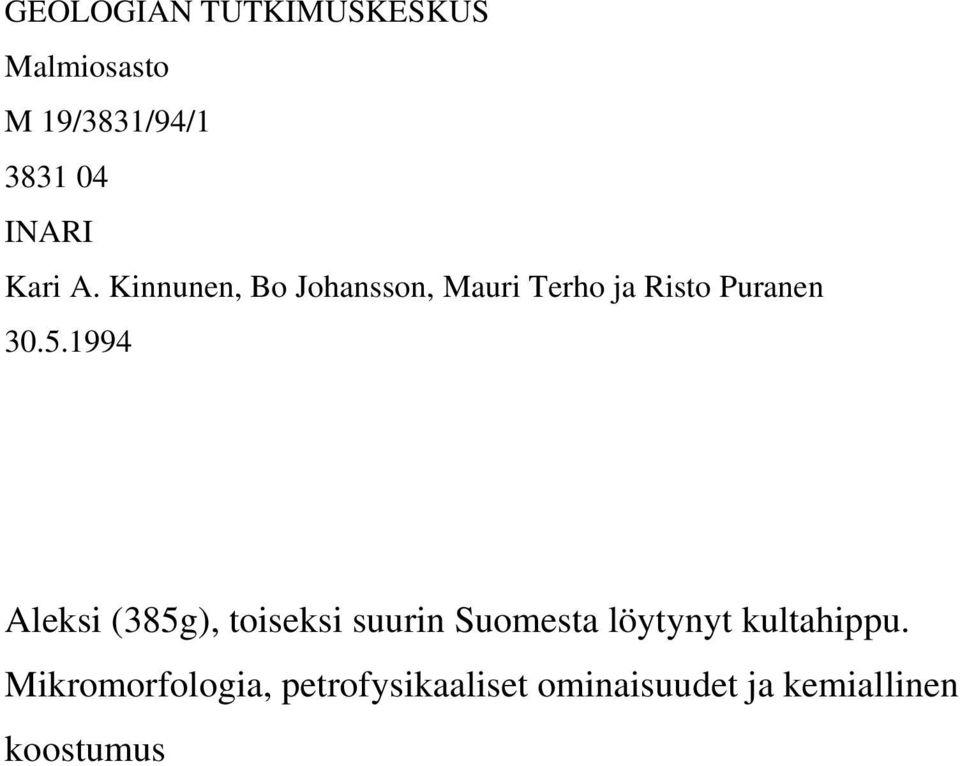 GEOLOGIAN TUTKIMUSKESKUS

Malmiosasto

M 19/3831/94/1

3831 04

INARI

Kari A. Kinnunen, Bo Johansson, Mauri Terho ja Risto Puranen

30.5.1994

Aleksi (385g), toiseksi suurin Suomesta löytynyt kultahippu.

Mikromorfologia, petrofysikaaliset ominaisuudet ja kemiallinen koostumus